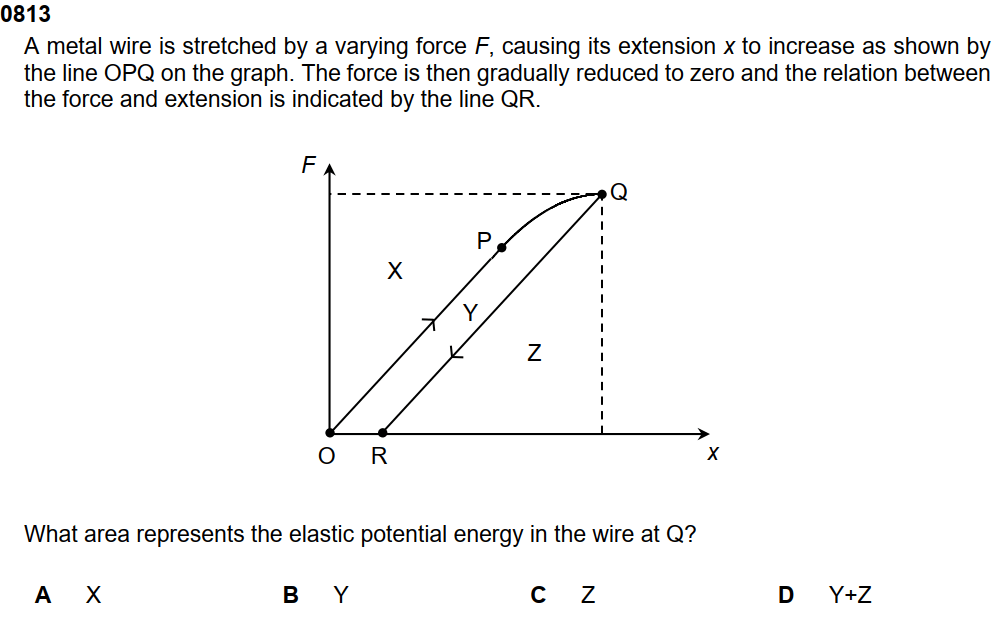 0813

A metal wire is stretched by a varying force F, causing its extension x to increase as shown by the line OPQ on the graph. The force is then gradually reduced to zero and the relation between the force and extension is indicated by the line QR.

F

Q

P

X

Y

Z

O R

x

What area represents the elastic potential energy in the wire at Q?

A X

B Y

C Z

D Y+Z